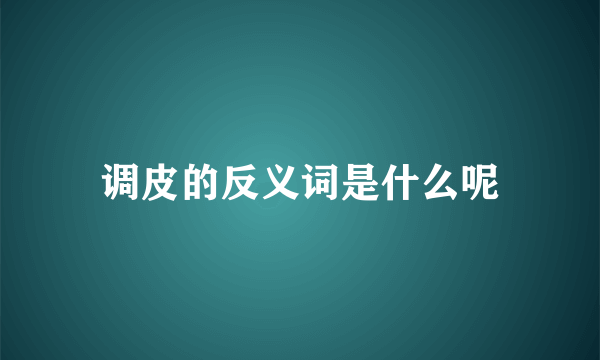 调皮的反义词是什么呢